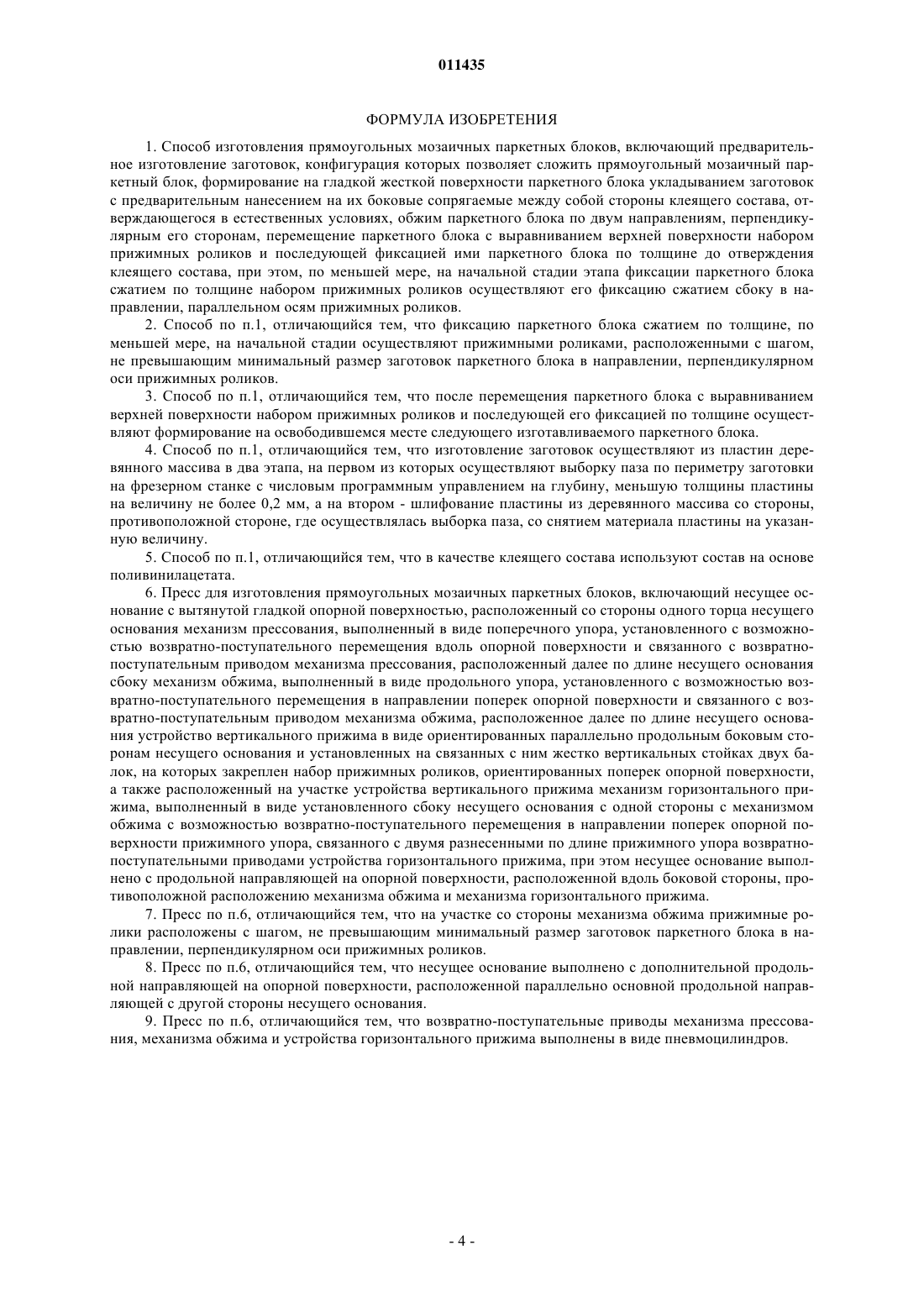 011435

ФОРМУЛА ИЗОБРЕТЕНИЯ

1. Способ изготовления прямоугольных мозаичных паркетных блоков, включающий предварительное изготовление заготовок, конфигурация которых позволяет сложить прямоугольный мозаичный паркетный блок, формирование на гладкой жесткой поверхности паркетного блока укладыванием заготовок с предварительным нанесением на их боковые сопрягаемые между собой стороны клеящего состава, отверждающегося в естественных условиях, обжим паркетного блока по двум направлениям, перпендикулярным его сторонам, перемещение паркетного блока с выравниванием верхней поверхности набором прижимных роликов и последующей фиксацией ими паркетного блока по толщине до отверждения клеящего состава, при этом, по меньшей мере, на начальной стадии этапа фиксации паркетного блока сжатием по толщине набором прижимных роликов осуществляют его фиксацию сжатием сбоку в направлении, параллельном осям прижимных роликов.

2. Способ по п.1, отличающийся тем, что фиксацию паркетного блока сжатием по толщине, по меньшей мере, на начальной стадии осуществляют прижимными роликами, расположенными с шагом, не превышающим минимальный размер заготовок паркетного блока в направлении, перпендикулярном оси прижимных роликов.

3. Способ по п.1, отличающийся тем, что после перемещения паркетного блока с выравниванием верхней поверхности набором прижимных роликов и последующей его фиксацией по толщине осуществляют формирование на освободившемся месте следующего изготавливаемого паркетного блока.

4. Способ по п.1, отличающийся тем, что изготовление заготовок осуществляют из пластин деревянного массива в два этапа, на первом из которых осуществляют выборку паза по периметру заготовки на фрезерном станке с числовым программным управлением на глубину, меньшую толщины пластины на величину не более 0,2 мм, а на втором - шлифование пластины из деревянного массива со стороны, противоположной стороне, где осуществлялась выборка паза, со снятием материала пластины на указанную величину.

5. Способ по п.1, отличающийся тем, что в качестве клеящего состава используют состав на основе поливинилацетата.

6. Пресс для изготовления прямоугольных мозаичных паркетных блоков, включающий несущее основание с вытянутой гладкой опорной поверхностью, расположенный со стороны одного торца несущего основания механизм прессования, выполненный в виде поперечного упора, установленного с возможностью возвратно-поступательного перемещения вдоль опорной поверхности и связанного с возвратно-поступательным приводом механизма прессования, расположенный далее по длине несущего основания сбоку механизм обжима, выполненный в виде продольного упора, установленного с возможностью возвратно-поступательного перемещения в направлении поперек опорной поверхности и связанного с возвратно-поступательным приводом механизма обжима, расположенное далее по длине несущего основания устройство вертикального прижима в виде ориентированных параллельно продольным боковым сторонам несущего основания и установленных на связанных с ним жестко вертикальных стойках двух балок, на которых закреплен набор прижимных роликов, ориентированных поперек опорной поверхности, а также расположенный на участке устройства вертикального прижима механизм горизонтального прижима, выполненный в виде установленного сбоку несущего основания с одной стороны с механизмом обжима с возможностью возвратно-поступательного перемещения в направлении поперек опорной поверхности прижимного упора, связанного с двумя разнесенными по длине прижимного упора возвратно-поступательными приводами устройства горизонтального прижима, при этом несущее основание выполнено с продольной направляющей на опорной поверхности, расположенной вдоль боковой стороны, противоположной расположению механизма обжима и механизма горизонтального прижима.

7. Пресс по п.6, отличающийся тем, что на участке со стороны механизма обжима прижимные ролики расположены с шагом, не превышающим минимальный размер заготовок паркетного блока в направлении, перпендикулярном оси прижимных роликов.

8. Пресс по п.6, отличающийся тем, что несущее основание выполнено с дополнительной продольной направляющей на опорной поверхности, расположенной параллельно основной продольной направляющей с другой стороны несущего основания.

9. Пресс по п.6, отличающийся тем, что возвратно-поступательные приводы механизма прессования, механизма обжима и устройства горизонтального прижима выполнены в виде пневмоцилиндров.

- 4 -